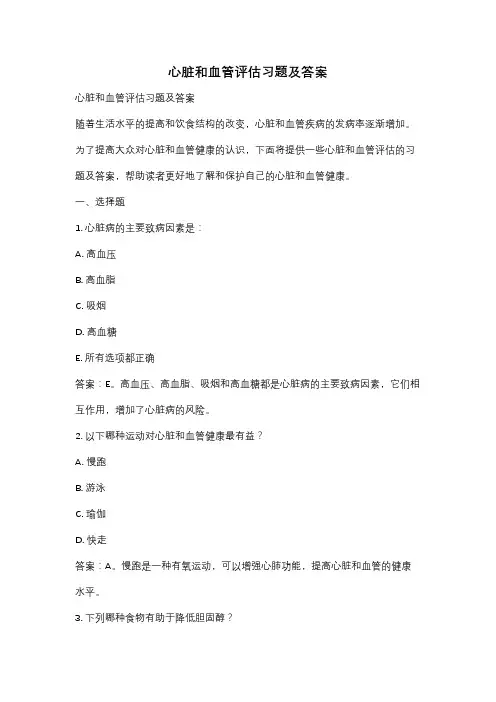 心脏和血管评估习题及答案

心脏和血管评估习题及答案

随着生活水平的提高和饮食结构的改变，心脏和血管疾病的发病率逐渐增加。为了提高大众对心脏和血管健康的认识，下面将提供一些心脏和血管评估的习题及答案，帮助读者更好地了解和保护自己的心脏和血管健康。

一、选择题

1. 心脏病的主要致病因素是：

A. 高血压

B. 高血脂

C. 吸烟

D. 高血糖

E. 所有选项都正确

答案：E。高血压、高血脂、吸烟和高血糖都是心脏病的主要致病因素，它们相互作用，增加了心脏病的风险。

2. 以下哪种运动对心脏和血管健康最有益？

A. 慢跑

B. 游泳

C. 瑜伽

D. 快走

答案：A。慢跑是一种有氧运动，可以增强心肺功能，提高心脏和血管的健康水平。

3. 下列哪种食物有助于降低胆固醇？